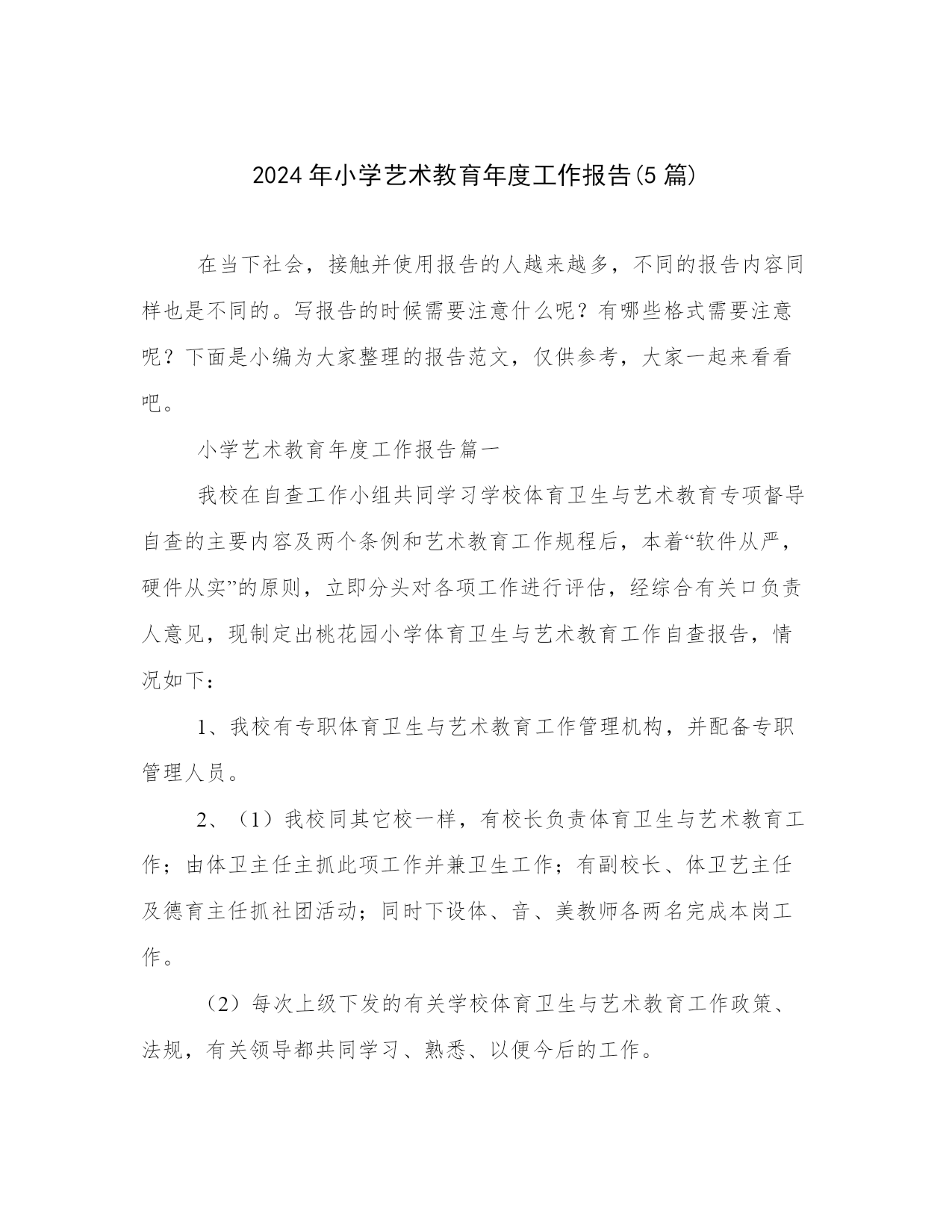 2024 年小学艺术教育年度工作报告(5 篇)

在当下社会，接触并使用报告的人越来越多，不同的报告内容同样也是不同的。写报告的时候需要注意什么呢？有哪些格式需要注意呢？下面是小编为大家整理的报告范文，仅供参考，大家一起来看看吧。

小学艺术教育年度工作报告篇一

我校在自查工作小组共同学习学校体育卫生与艺术教育专项督导自查的主要内容及两个条例和艺术教育工作规程后，本着“软件从严，硬件从实”的原则，立即分头对各项工作进行评估，经综合有关口负责人意见，现制定出桃花园小学体育卫生与艺术教育工作自查报告，情况如下：

1、我校有专职体育卫生与艺术教育工作管理机构，并配备专职管理人员。

2、（1）我校同其它校一样，有校长负责体育卫生与艺术教育工作；由体卫主任主抓此项工作并兼卫生工作；有副校长、体卫艺主任及德育主任抓社团活动；同时下设体、音、美教师各两名完成本岗工作。

（2）每次上级下发的有关学校体育卫生与艺术教育工作政策、法规，有关领导都共同学习、熟悉、以便今后的工作。